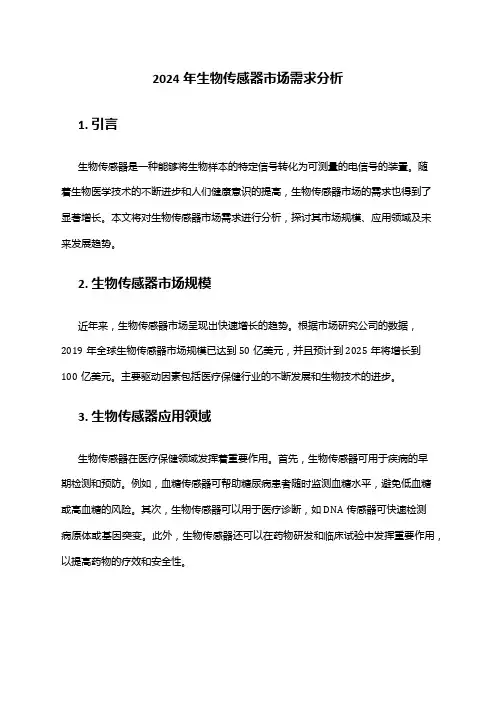 2024 年生物传感器市场需求分析

1. 引言

生物传感器是一种能够将生物样本的特定信号转化为可测量的电信号的装置。随着生物医学技术的不断进步和人们健康意识的提高，生物传感器市场的需求也得到了显著增长。本文将对生物传感器市场需求进行分析，探讨其市场规模、应用领域及未来发展趋势。

2. 生物传感器市场规模

近年来，生物传感器市场呈现出快速增长的趋势。根据市场研究公司的数据，2019 年全球生物传感器市场规模已达到 50 亿美元，并且预计到 2025 年将增长到 100 亿美元。主要驱动因素包括医疗保健行业的不断发展和生物技术的进步。

3. 生物传感器应用领域

生物传感器在医疗保健领域发挥着重要作用。首先，生物传感器可用于疾病的早期检测和预防。例如，血糖传感器可帮助糖尿病患者随时监测血糖水平，避免低血糖或高血糖的风险。其次，生物传感器可以用于医疗诊断，如 DNA 传感器可快速检测病原体或基因突变。此外，生物传感器还可以在药物研发和临床试验中发挥重要作用，以提高药物的疗效和安全性。